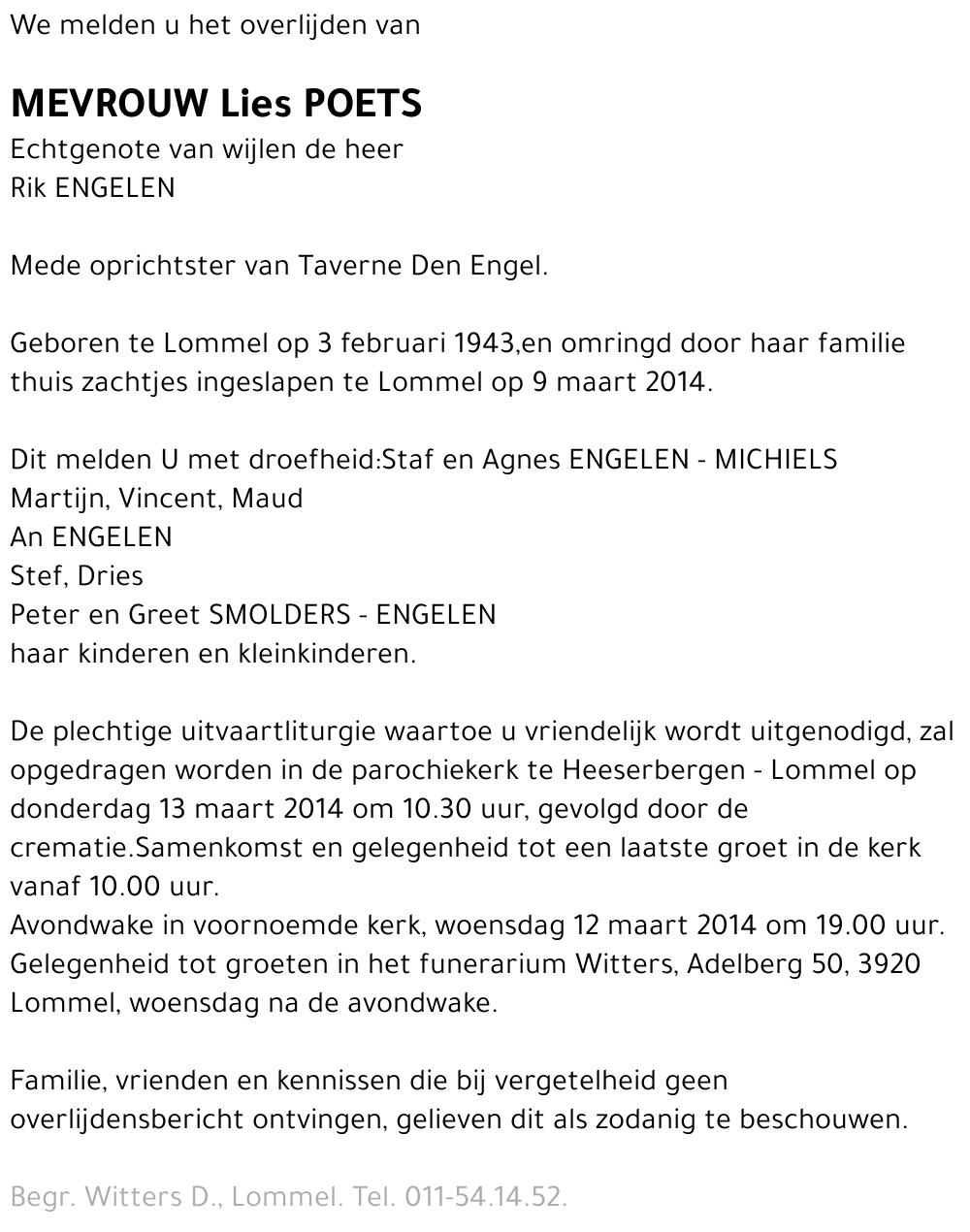 We melden u het overlijden van

MEVROUW Lies POETS
Echtgenote van wijlen de heer
Rik ENGELEN

Mede oprichtster van Taverne Den Engel.

Geboren te Lommel op 3 februari 1943,en omringd door haar familie thuis zachtjes ingeslapen te Lommel op 9 maart 2014.

Dit melden U met droefheid:Staf en Agnes ENGELEN - MICHIELS
Martijn, Vincent, Maud
An ENGELEN
Stef, Dries
Peter en Greet SMOLDERS - ENGELEN
haar kinderen en kleinkinderen.

De plechtige uitvaartliturgie waartoe u vriendelijk wordt uitgenodigd, zal opgedragen worden in de parochiekerk te Heeserbergen - Lommel op donderdag 13 maart 2014 om 10.30 uur, gevolgd door de crematie.Samenkomst en gelegenheid tot een laatste groet in de kerk vanaf 10.00 uur.
Avondwake in voornoemde kerk, woensdag 12 maart 2014 om 19.00 uur.
Gelegenheid tot groeten in het funerarium Witters, Adelberg 50, 3920 Lommel, woensdag na de avondwake.

Familie, vrienden en kennissen die bij vergetelheid geen overlijdensbericht ontvingen, gelieven dit als zodanig te beschouwen.

Begr. Witters D., Lommel. Tel. 011-54.14.52.